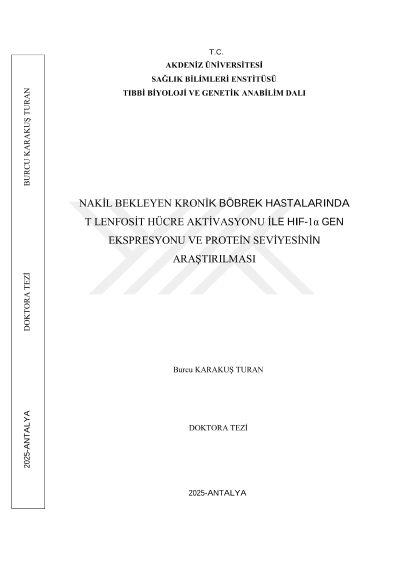 T.C.
AKDENİZ ÜNİVERSİTESİ
SAĞLIK BİLİMLERİ ENSTİTÜSÜ
TIBBİ BİYOLOJİ VE GENETİK ANABİLİM DALI

NAKİL BEKLEYEN KRONİK BÖBREK HASTALARINDA T LENFOSİT HÜCRE AKTİVASYONU İLE HIF-1α GEN EKSPRESYONU VE PROTEİN SEVİYESİNİN ARAŞTIRILMASI

Burcu KARAKUŞ TURAN

DOKTORA TEZİ

2025-ANTALYA

BURCU KARAKUŞ TURAN

DOKTORA TEZİ

2025-ANTALYA